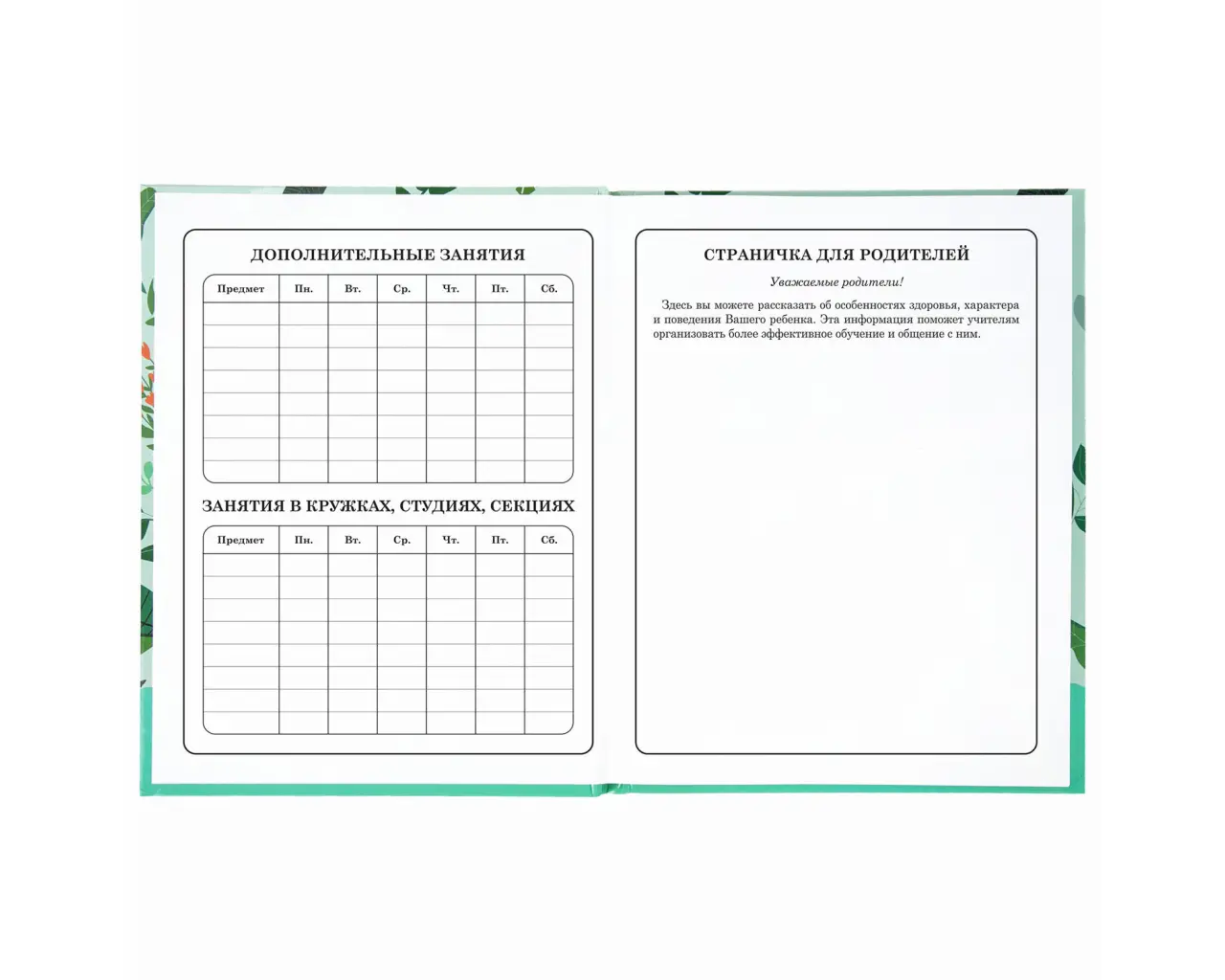 ДОПОЛНИТЕЛЬНЫЕ ЗАНЯТИЯ

| Предмет | Пн. | Вт. | Ср. | Чт. | Пт. | Сб. |
|---|---|---|---|---|---|---|
| | | | | | | |
| | | | | | | |
| | | | | | | |
| | | | | | | |
| | | | | | | |
| | | | | | | |
| | | | | | | |
| | | | | | | |

ЗАНЯТИЯ В КРУЖКАХ, СТУДИЯХ, СЕКЦИЯХ

| Предмет | Пн. | Вт. | Ср. | Чт. | Пт. | Сб. |
|---|---|---|---|---|---|---|
| | | | | | | |
| | | | | | | |
| | | | | | | |
| | | | | | | |
| | | | | | | |
| | | | | | | |
| | | | | | | |
| | | | | | | |

СТРАНИЧКА ДЛЯ РОДИТЕЛЕЙ

Уважаемые родители!

Здесь вы можете рассказать об особенностях здоровья, характера и поведения Вашего ребенка. Эта информация поможет учителям организовать более эффективное обучение и общение с ним.